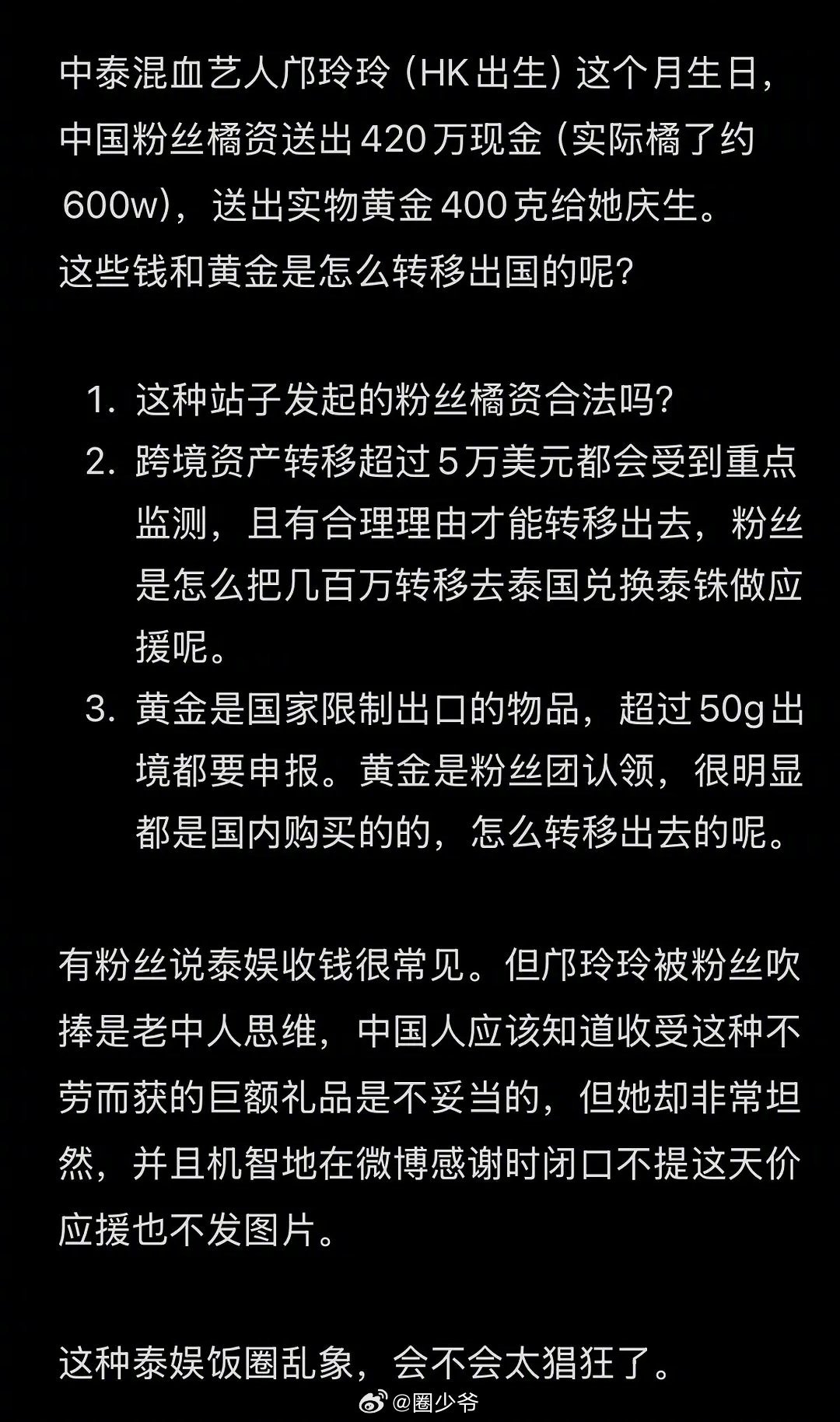 中泰混血艺人邝玲玲（HK出生）这个月生日，中国粉丝橘资送出420万现金（实际橘了约600w），送出实物黄金400克给她庆生。
这些钱和黄金是怎么转移出国的呢？

1. 这种站子发起的粉丝橘资合法吗？
2. 跨境资产转移超过5万美元都会受到重点监测，且有合理理由才能转移出去，粉丝是怎么把几百万转移去泰国兑换泰铢做应援呢。
3. 黄金是国家限制出口的物品，超过50g出境都要申报。黄金是粉丝团认领，很明显都是国内购买的的，怎么转移出去的呢。

有粉丝说泰娱收钱很常见。但邝玲玲被粉丝吹捧是老中人思维，中国人应该知道收受这种不劳而获的巨额礼品是不妥当的，但她却非常坦然，并且机智地在微博感谢时闭口不提这天价应援也不发图片。

这种泰娱饭圈乱象，会不会太猖狂了。

@圈少爷